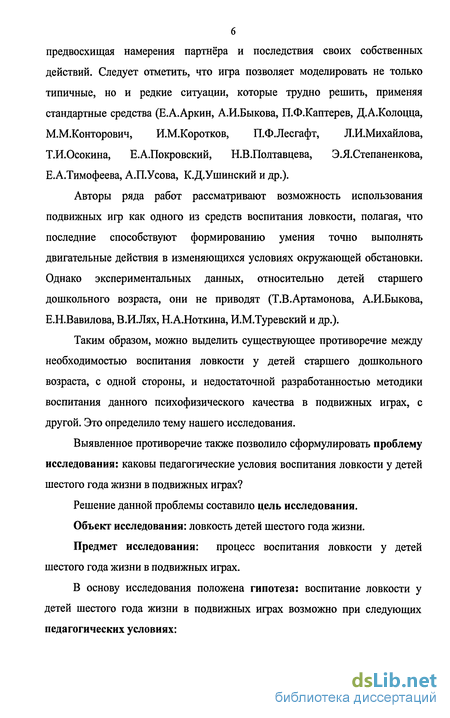 6

предвосхищая намерения партнёра и последствия своих собственных действий. Следует отметить, что игра позволяет моделировать не только типичные, но и редкие ситуации, которые трудно решить, применяя стандартные средства (Е.А.Аркин, А.И.Быкова, П.Ф.Каптерев, Д.А.Колоцца, М.М.Конторович, И.М.Коротков, П.Ф.Лесгафт, Л.И.Михайлова, Т.И.Осокина, Е.А.Покровский, Н.В.Полтавцева, Э.Я.Степаненкова, Е.А.Тимофеева, А.П.Усова, К.Д.Ушинский и др.).

Авторы ряда работ рассматривают возможность использования подвижных игр как одного из средств воспитания ловкости, полагая, что последние способствуют формированию умения точно выполнять двигательные действия в изменяющихся условиях окружающей обстановки. Однако экспериментальных данных, относительно детей старшего дошкольного возраста, они не приводят (Т.В.Артамонова, А.И.Быкова, Е.Н.Вавилова, В.И.Лях, Н.А.Ноткина, И.М.Туревский и др.).

Таким образом, можно выделить существующее противоречие между необходимостью воспитания ловкости у детей старшего дошкольного возраста, с одной стороны, и недостаточной разработанностью методики воспитания данного психофизического качества в подвижных играх, с другой. Это определило тему нашего исследования.

Выявленное противоречие также позволило сформулировать проблему исследования: каковы педагогические условия воспитания ловкости у детей шестого года жизни в подвижных играх?

Решение данной проблемы составило цель исследования.

Объект исследования: ловкость детей шестого года жизни.

Предмет исследования: процесс воспитания ловкости у детей шестого года жизни в подвижных играх.

В основу исследования положена гипотеза: воспитание ловкости у детей шестого года жизни в подвижных играх возможно при следующих педагогических условиях:

dsLib.net
библиотека диссертаций